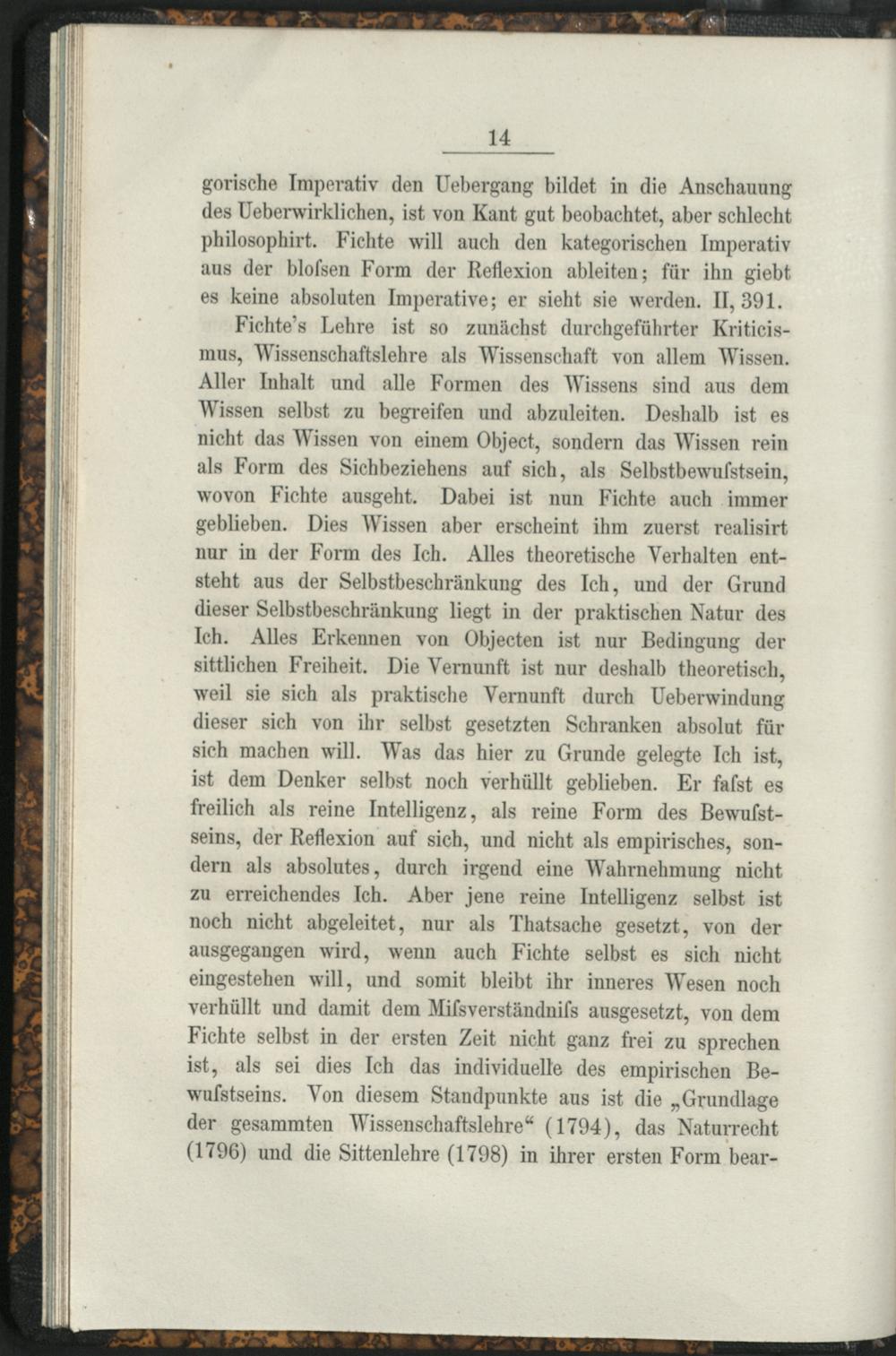 14

gorische Imperativ den Uebergang bildet in die Anschauung des Ueberwirklichen, ist von Kant gut beobachtet, aber schlecht philosophirt. Fichte will auch den kategorischen Imperativ aus der bloſsen Form der Reflexion ableiten; für ihn giebt es keine absoluten Imperative; er sieht sie werden. II, 391.

Fichte's Lehre ist so zunächst durchgeführter Kriticismus, Wissenschaftslehre als Wissenschaft von allem Wissen. Aller Inhalt und alle Formen des Wissens sind aus dem Wissen selbst zu begreifen und abzuleiten. Deshalb ist es nicht das Wissen von einem Object, sondern das Wissen rein als Form des Sichbeziehens auf sich, als Selbstbewuſstsein, wovon Fichte ausgeht. Dabei ist nun Fichte auch immer geblieben. Dies Wissen aber erscheint ihm zuerst realisirt nur in der Form des Ich. Alles theoretische Verhalten entsteht aus der Selbstbeschränkung des Ich, und der Grund dieser Selbstbeschränkung liegt in der praktischen Natur des Ich. Alles Erkennen von Objecten ist nur Bedingung der sittlichen Freiheit. Die Vernunft ist nur deshalb theoretisch, weil sie sich als praktische Vernunft durch Ueberwindung dieser sich von ihr selbst gesetzten Schranken absolut für sich machen will. Was das hier zu Grunde gelegte Ich ist, ist dem Denker selbst noch verhüllt geblieben. Er faſst es freilich als reine Intelligenz, als reine Form des Bewuſstseins, der Reflexion auf sich, und nicht als empirisches, sondern als absolutes, durch irgend eine Wahrnehmung nicht zu erreichendes Ich. Aber jene reine Intelligenz selbst ist noch nicht abgeleitet, nur als Thatsache gesetzt, von der ausgegangen wird, wenn auch Fichte selbst es sich nicht eingestehen will, und somit bleibt ihr inneres Wesen noch verhüllt und damit dem Miſsverständniſs ausgesetzt, von dem Fichte selbst in der ersten Zeit nicht ganz frei zu sprechen ist, als sei dies Ich das individuelle des empirischen Bewuſstseins. Von diesem Standpunkte aus ist die „Grundlage der gesammten Wissenschaftslehre“ (1794), das Naturrecht (1796) und die Sittenlehre (1798) in ihrer ersten Form bear-